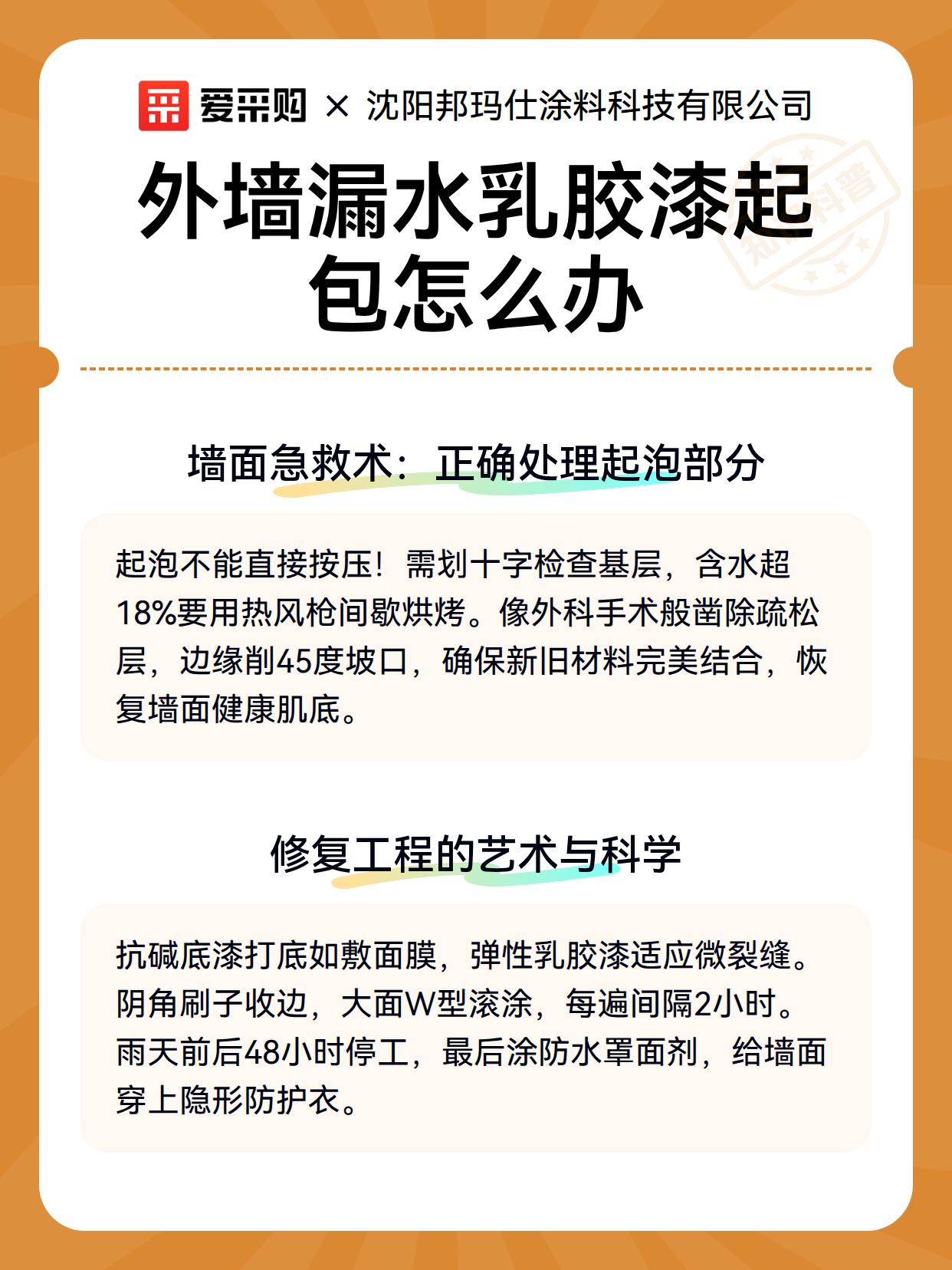 爱采购 × 沈阳邦玛仕涂料科技有限公司

外墙漏水乳胶漆起包怎么办

墙面急救术：正确处理起泡部分

起泡不能直接按压！需划十字检查基层，含水超18%要用热风枪间歇烘烤。像外科手术般凿除疏松层，边缘削45度坡口，确保新旧材料完美结合，恢复墙面健康肌底。

修复工程的艺术与科学

抗碱底漆打底如敷面膜，弹性乳胶漆适应微裂缝。阴角刷子收边，大面W型滚涂，每遍间隔2小时。雨天前后48小时停工，最后涂防水罩面剂，给墙面穿上隐形防护衣。

知识科普